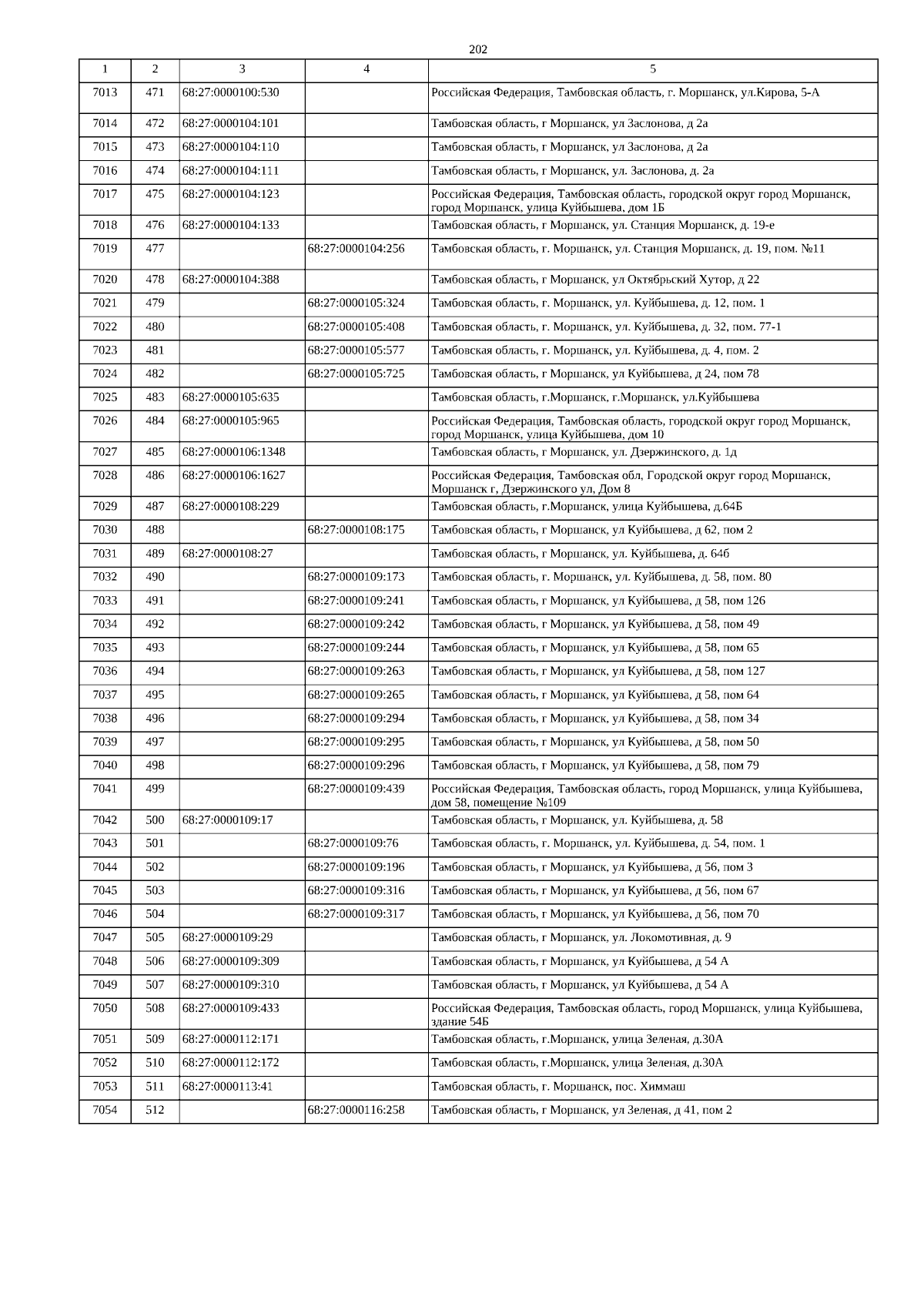 202

| 1 | 2 | 3 | 4 | 5 |
|---|---|---|---|---|
| 7013 | 471 | 68:27:0000100:530 | | Российская Федерация, Тамбовская область, г. Моршанск, ул.Кирова, 5-А |
| 7014 | 472 | 68:27:0000104:101 | | Тамбовская область, г Моршанск, ул Заслонова, д 2а |
| 7015 | 473 | 68:27:0000104:110 | | Тамбовская область, г Моршанск, ул Заслонова, д 2а |
| 7016 | 474 | 68:27:0000104:111 | | Тамбовская область, г Моршанск, ул. Заслонова, д. 2а |
| 7017 | 475 | 68:27:0000104:123 | | Российская Федерация, Тамбовская область, городской округ город Моршанск, город Моршанск, улица Куйбышева, дом 1Б |
| 7018 | 476 | 68:27:0000104:133 | | Тамбовская область, г Моршанск, ул. Станция Моршанск, д. 19-е |
| 7019 | 477 | | 68:27:0000104:256 | Тамбовская область, г. Моршанск, ул. Станция Моршанск, д. 19, пом. №11 |
| 7020 | 478 | 68:27:0000104:388 | | Тамбовская область, г Моршанск, ул Октябрьский Хутор, д 22 |
| 7021 | 479 | | 68:27:0000105:324 | Тамбовская область, г. Моршанск, ул. Куйбышева, д. 12, пом. 1 |
| 7022 | 480 | | 68:27:0000105:408 | Тамбовская область, г. Моршанск, ул. Куйбышева, д. 32, пом. 77-1 |
| 7023 | 481 | | 68:27:0000105:577 | Тамбовская область, г. Моршанск, ул. Куйбышева, д. 4, пом. 2 |
| 7024 | 482 | | 68:27:0000105:725 | Тамбовская область, г Моршанск, ул Куйбышева, д 24, пом 78 |
| 7025 | 483 | 68:27:0000105:635 | | Тамбовская область, г.Моршанск, г.Моршанск, ул.Куйбышева |
| 7026 | 484 | 68:27:0000105:965 | | Российская Федерация, Тамбовская область, городской округ город Моршанск, город Моршанск, улица Куйбышева, дом 10 |
| 7027 | 485 | 68:27:0000106:1348 | | Тамбовская область, г Моршанск, ул. Дзержинского, д. 1д |
| 7028 | 486 | 68:27:0000106:1627 | | Российская Федерация, Тамбовская обл, Городской округ город Моршанск, Моршанск г, Дзержинского ул, Дом 8 |
| 7029 | 487 | 68:27:0000108:229 | | Тамбовская область, г.Моршанск, улица Куйбышева, д.64Б |
| 7030 | 488 | | 68:27:0000108:175 | Тамбовская область, г Моршанск, ул Куйбышева, д 62, пом 2 |
| 7031 | 489 | 68:27:0000108:27 | | Тамбовская область, г Моршанск, ул. Куйбышева, д. 64б |
| 7032 | 490 | | 68:27:0000109:173 | Тамбовская область, г. Моршанск, ул. Куйбышева, д. 58, пом. 80 |
| 7033 | 491 | | 68:27:0000109:241 | Тамбовская область, г Моршанск, ул Куйбышева, д 58, пом 126 |
| 7034 | 492 | | 68:27:0000109:242 | Тамбовская область, г Моршанск, ул Куйбышева, д 58, пом 49 |
| 7035 | 493 | | 68:27:0000109:244 | Тамбовская область, г Моршанск, ул Куйбышева, д 58, пом 65 |
| 7036 | 494 | | 68:27:0000109:263 | Тамбовская область, г Моршанск, ул Куйбышева, д 58, пом 127 |
| 7037 | 495 | | 68:27:0000109:265 | Тамбовская область, г Моршанск, ул Куйбышева, д 58, пом 64 |
| 7038 | 496 | | 68:27:0000109:294 | Тамбовская область, г Моршанск, ул Куйбышева, д 58, пом 34 |
| 7039 | 497 | | 68:27:0000109:295 | Тамбовская область, г Моршанск, ул Куйбышева, д 58, пом 50 |
| 7040 | 498 | | 68:27:0000109:296 | Тамбовская область, г Моршанск, ул Куйбышева, д 58, пом 79 |
| 7041 | 499 | | 68:27:0000109:439 | Российская Федерация, Тамбовская область, город Моршанск, улица Куйбышева, дом 58, помещение №109 |
| 7042 | 500 | 68:27:0000109:17 | | Тамбовская область, г Моршанск, ул. Куйбышева, д. 58 |
| 7043 | 501 | | 68:27:0000109:76 | Тамбовская область, г. Моршанск, ул. Куйбышева, д. 54, пом. 1 |
| 7044 | 502 | | 68:27:0000109:196 | Тамбовская область, г Моршанск, ул Куйбышева, д 56, пом 3 |
| 7045 | 503 | | 68:27:0000109:316 | Тамбовская область, г Моршанск, ул Куйбышева, д 56, пом 67 |
| 7046 | 504 | | 68:27:0000109:317 | Тамбовская область, г Моршанск, ул Куйбышева, д 56, пом 70 |
| 7047 | 505 | 68:27:0000109:29 | | Тамбовская область, г Моршанск, ул. Локомотивная, д. 9 |
| 7048 | 506 | 68:27:0000109:309 | | Тамбовская область, г Моршанск, ул Куйбышева, д 54 А |
| 7049 | 507 | 68:27:0000109:310 | | Тамбовская область, г Моршанск, ул Куйбышева, д 54 А |
| 7050 | 508 | 68:27:0000109:433 | | Российская Федерация, Тамбовская область, город Моршанск, улица Куйбышева, здание 54Б |
| 7051 | 509 | 68:27:0000112:171 | | Тамбовская область, г.Моршанск, улица Зеленая, д.30А |
| 7052 | 510 | 68:27:0000112:172 | | Тамбовская область, г.Моршанск, улица Зеленая, д.30А |
| 7053 | 511 | 68:27:0000113:41 | | Тамбовская область, г. Моршанск, пос. Химмаш |
| 7054 | 512 | | 68:27:0000116:258 | Тамбовская область, г Моршанск, ул Зеленая, д 41, пом 2 |